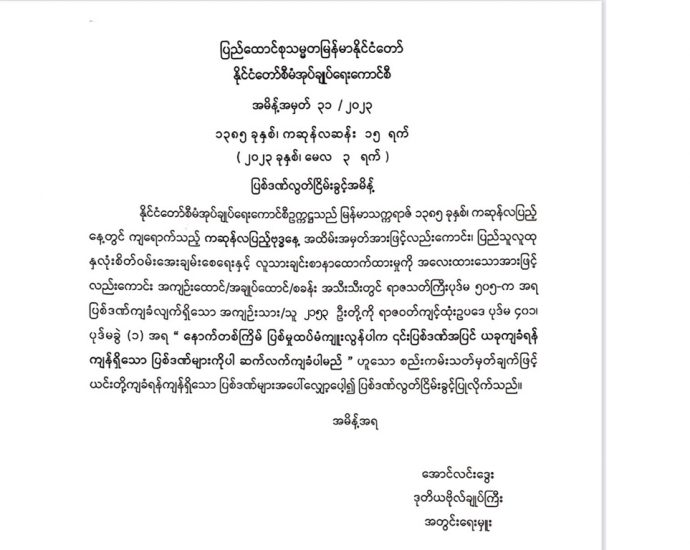 ပြည်ထောင်စုသမ္မတမြန်မာနိုင်ငံတော်
နိုင်ငံတော်စီမံအုပ်ချုပ်ရေးကောင်စီ

အမိန့်အမှတ် ၃၁ / ၂၀၂၃

၁၃၈၅ ခုနှစ်၊ ကဆုန်လဆန်း ၁၅ ရက်
( ၂၀၂၃ ခုနှစ်၊ မေလ ၃ ရက် )

ပြစ်ဒဏ်လွတ်ငြိမ်းခွင့်အမိန့်

နိုင်ငံတော်စီမံအုပ်ချုပ်ရေးကောင်စီဥက္ကဋ္ဌသည် မြန်မာသက္ကရာဇ် ၁၃၈၅ ခုနှစ်၊ ကဆုန်လပြည့် နေ့တွင် ကျရောက်သည့် ကဆုန်လပြည့်ဗုဒ္ဓနေ့ အထိမ်းအမှတ်အားဖြင့်လည်းကောင်း၊ ပြည်သူလူထု နှလုံးစိတ်ဝမ်းအေးချမ်းစေရေးနှင့် လူသားချင်းစာနာထောက်ထားမှုကို အလေးထားသောအားဖြင့် လည်းကောင်း အကျဉ်းထောင်/အချုပ်ထောင်/စခန်း အသီးသီးတွင် ရာဇသတ်ကြီးပုဒ်မ ၅၀၅-က အရ ပြစ်ဒဏ်ကျခံလျက်ရှိသော အကျဉ်းသား/သူ ၂၁၅၃ ဦးတို့ကို ရာဇဝတ်ကျင့်ထုံးဥပဒေ ပုဒ်မ ၄၀၁၊ ပုဒ်မခွဲ (၁) အရ “ နောက်တစ်ကြိမ် ပြစ်မှုထပ်မံကျူးလွန်ပါက ၎င်းပြစ်ဒဏ်အပြင် ယခုကျခံရန် ကျန်ရှိသော ပြစ်ဒဏ်များကိုပါ ဆက်လက်ကျခံပါမည် ” ဟူသော စည်းကမ်းသတ်မှတ်ချက်ဖြင့် ယင်းတို့ကျခံရန်ကျန်ရှိသော ပြစ်ဒဏ်များအပေါ်လျှော့ပေါ့၍ ပြစ်ဒဏ်လွတ်ငြိမ်းခွင့်ပြုလိုက်သည်။

အမိန့်အရ

အောင်လင်းဒွေး
ဒုတိယဗိုလ်ချုပ်ကြီး
အတွင်းရေးမှူး